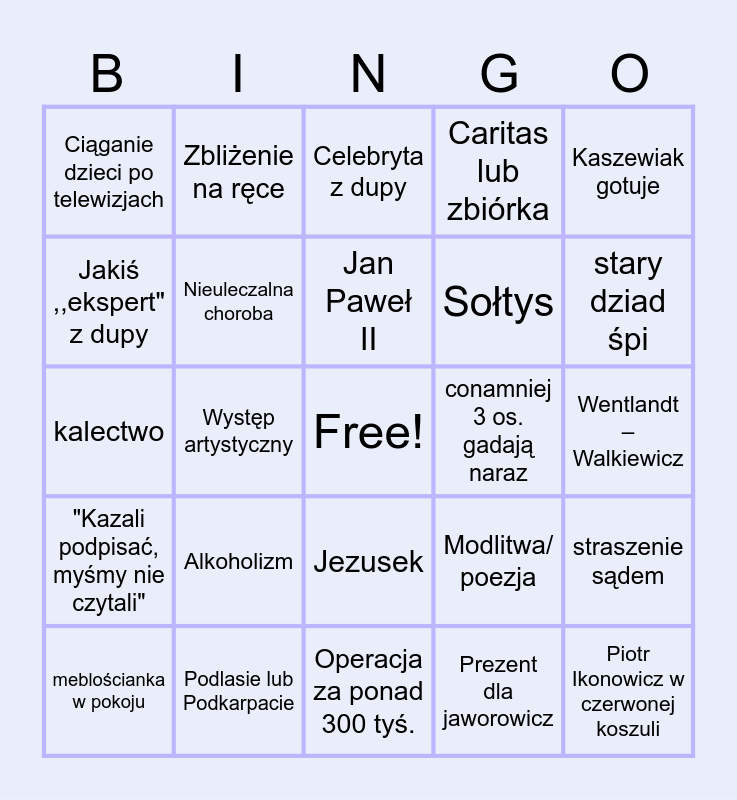 | B | I | N | G | O |
|---|---|---|---|---|
| Ciąganie dzieci po telewizjach | Zbliżenie na ręce | Celebryta z dupy | Caritas lub zbiórka | Kaszewiak gotuje |
| Jakiś ,,ekspert" z dupy | Nieuleczalna choroba | Jan Paweł II | Sołtys | stary dziad śpi |
| kalectwo | Występ artystyczny | Free! | conamniej 3 os. gadają naraz | Wentlandt – Walkiewicz |
| "Kazali podpisać, myśmy nie czytali" | Alkoholizm | Jezusek | Modlitwa/ poezja | straszenie sądem |
| meblościanka w pokoju | Podlasie lub Podkarpacie | Operacja za ponad 300 tyś. | Prezent dla jaworowicz | Piotr Ikonowicz w czerwonej koszuli |